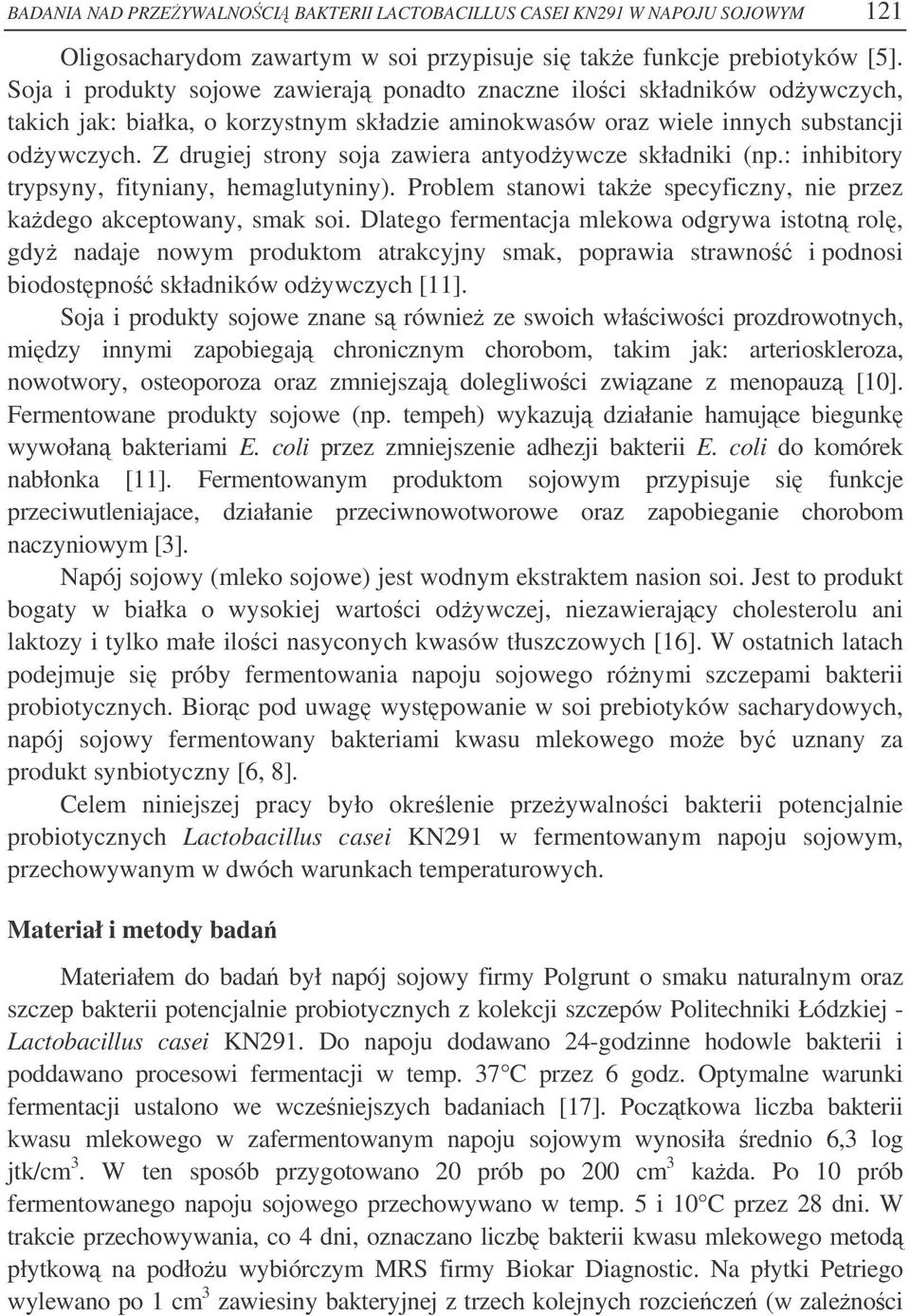 BADANIA NAD PRZEŻYWALNOŚCIĄ BAKTERII LACTOBACILLUS CASEI KN291 W NAPOJU SOJOWYM 121

Oligosacharydom zawartym w soi przypisuje się także funkcje prebiotyków [5]. Soja i produkty sojowe zawierają ponadto znaczne ilości składników odżywczych, takich jak: białka, o korzystnym składzie aminokwasów oraz wiele innych substancji odżywczych. Z drugiej strony soja zawiera antyodżywcze składniki (np.: inhibitory trypsyny, fityniany, hemaglutyniny). Problem stanowi także specyficzny, nie przez każdego akceptowany, smak soi. Dlatego fermentacja mlekowa odgrywa istotną rolę, gdyż nadaje nowym produktom atrakcyjny smak, poprawia strawność i podnosi biodostępność składników odżywczych [11].

Soja i produkty sojowe znane są również ze swoich właściwości prozdrowotnych, między innymi zapobiegają chronicznym chorobom, takim jak: arterioskleroza, nowotwory, osteoporoza oraz zmniejszają dolegliwości związane z menopauzą [10]. Fermentowane produkty sojowe (np. tempeh) wykazują działanie hamujące biegunkę wywołaną bakteriami E. coli przez zmniejszenie adhezji bakterii E. coli do komórek nabłonka [11]. Fermentowanym produktom sojowym przypisuje się funkcje przeciwutleniajace, działanie przeciwnowotworowe oraz zapobieganie chorobom naczyniowym [3].

Napój sojowy (mleko sojowe) jest wodnym ekstraktem nasion soi. Jest to produkt bogaty w białka o wysokiej wartości odżywczej, niezawierający cholesterolu ani laktozy i tylko małe ilości nasyconych kwasów tłuszczowych [16]. W ostatnich latach podejmuje się próby fermentowania napoju sojowego różnymi szczepami bakterii probiotycznych. Biorąc pod uwagę występowanie w soi prebiotyków sacharydowych, napój sojowy fermentowany bakteriami kwasu mlekowego może być uznany za produkt synbiotyczny [6, 8].

Celem niniejszej pracy było określenie przeżywalności bakterii potencjalnie probiotycznych Lactobacillus casei KN291 w fermentowanym napoju sojowym, przechowywanym w dwóch warunkach temperaturowych.

Materiał i metody badań

Materiałem do badań był napój sojowy firmy Polgrunt o smaku naturalnym oraz szczep bakterii potencjalnie probiotycznych z kolekcji szczepów Politechniki Łódzkiej - Lactobacillus casei KN291. Do napoju dodawano 24-godzinne hodowle bakterii i poddawano procesowi fermentacji w temp. 37°C przez 6 godz. Optymalne warunki fermentacji ustalono we wcześniejszych badaniach [17]. Początkowa liczba bakterii kwasu mlekowego w zafermentowanym napoju sojowym wynosiła średnio 6,3 log jtk/cm$^3$. W ten sposób przygotowano 20 prób po 200 cm$^3$ każda. Po 10 prób fermentowanego napoju sojowego przechowywano w temp. 5 i 10°C przez 28 dni. W trakcie przechowywania, co 4 dni, oznaczano liczbę bakterii kwasu mlekowego metodą płytkową na podłożu wybiórczym MRS firmy Biokar Diagnostic. Na płytki Petriego wylewano po 1 cm$^3$ zawiesiny bakteryjnej z trzech kolejnych rozcieńczeń (w zależności